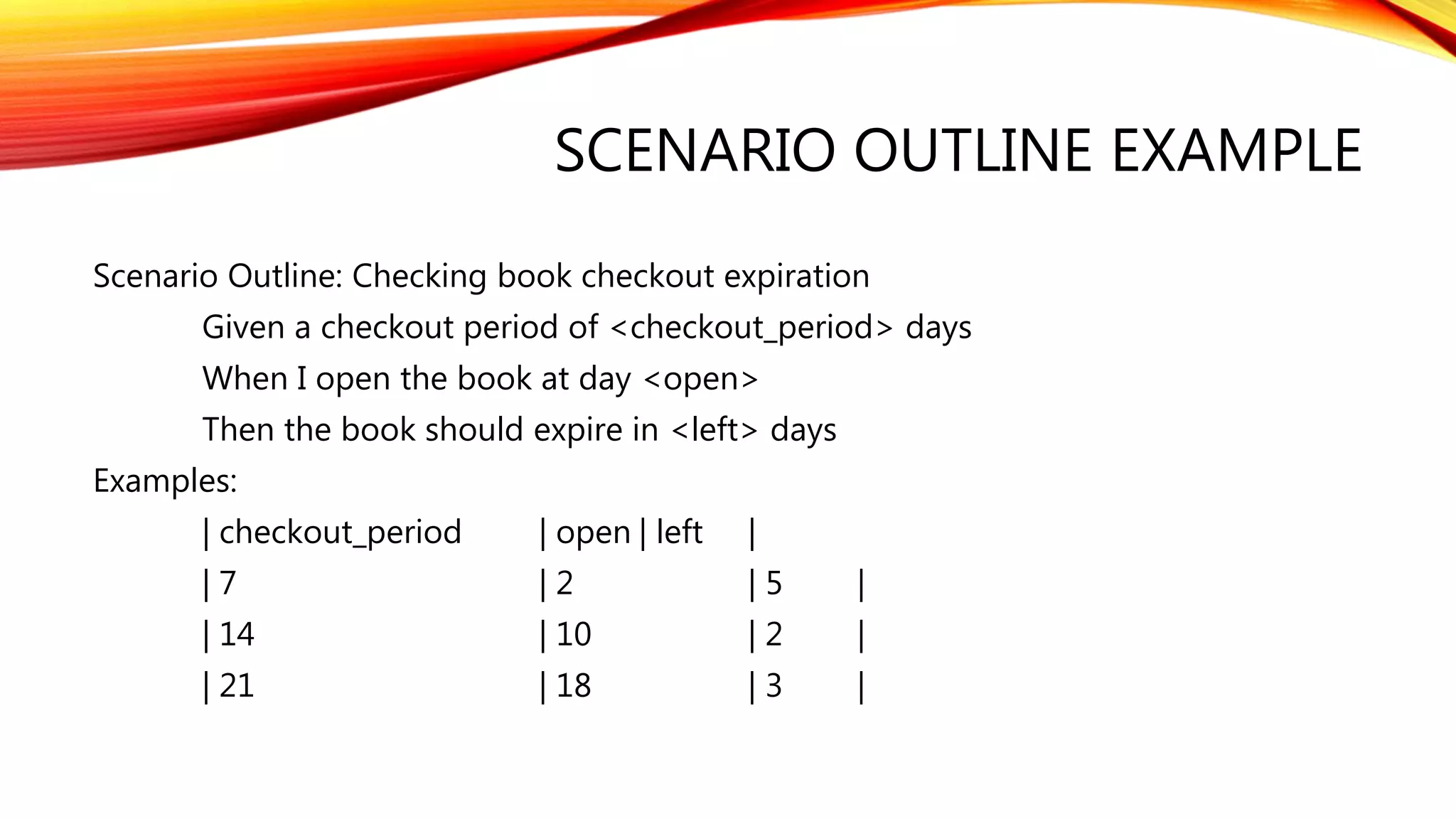 SCENARIO OUTLINE EXAMPLE

Scenario Outline: Checking book checkout expiration

Given a checkout period of <checkout_period> days

When I open the book at day <open>

Then the book should expire in <left> days

Examples:

| checkout_period | open | left |

| 7 | 2 | 5 |

| 14 | 10 | 2 |

| 21 | 18 | 3 |